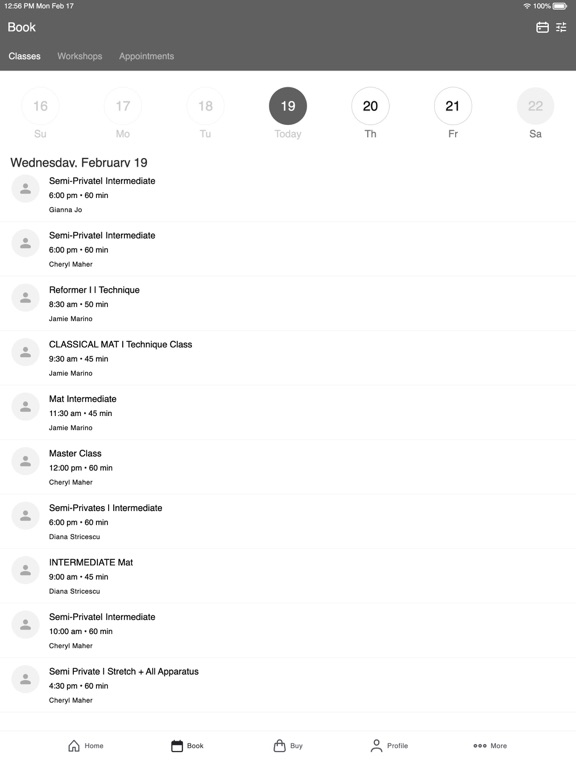 12:56 PM Mon Feb 17

100%

Book

Classes Workshops Appointments

16 Su
17 Mo
18 Tu
19 Today
20 Th
21 Fr
22 Sa

Wednesday, February 19

Semi-Privatel Intermediate
6:00 pm • 60 min
Gianna Jo

Semi-Privatel Intermediate
6:00 pm • 60 min
Cheryl Maher

Reformer I I Technique
8:30 am • 50 min
Jamie Marino

CLASSICAL MAT I Technique Class
9:30 am • 45 min
Jamie Marino

Mat Intermediate
11:30 am • 45 min
Jamie Marino

Master Class
12:00 pm • 60 min
Cheryl Maher

Semi-Privates I Intermediate
6:00 pm • 60 min
Diana Stricescu

INTERMEDIATE Mat
9:00 am • 45 min
Diana Stricescu

Semi-Privatel Intermediate
10:00 am • 60 min
Cheryl Maher

Semi Private I Stretch + All Apparatus
4:30 pm • 60 min
Cheryl Maher

Home Book Buy Profile More